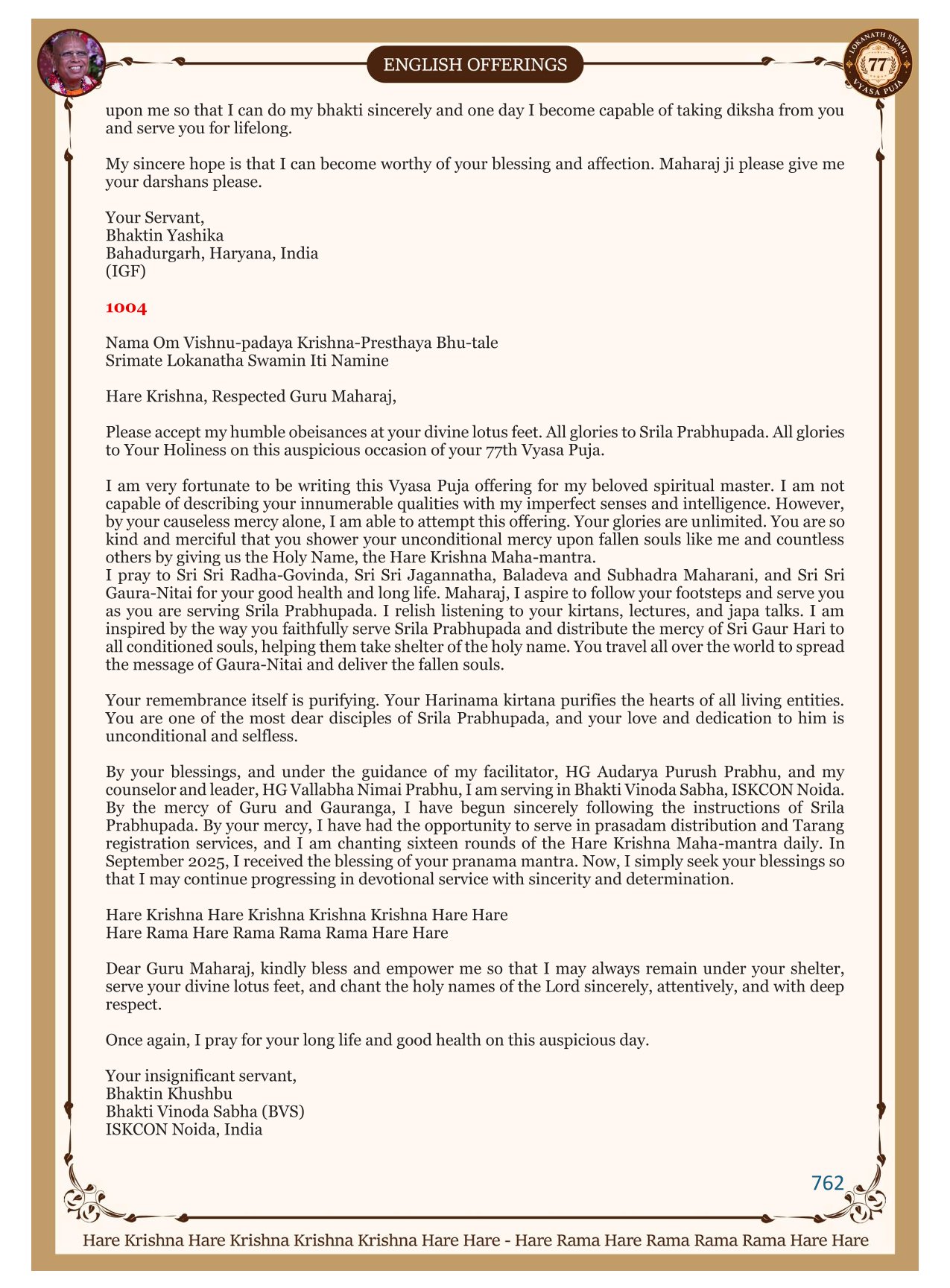 ENGLISH OFFERINGS

LOKANATH SWAMI 77 VYASA PUJA

upon me so that I can do my bhakti sincerely and one day I become capable of taking diksha from you and serve you for lifelong.

My sincere hope is that I can become worthy of your blessing and affection. Maharaj ji please give me your darshans please.

Your Servant,
Bhaktin Yashika
Bahadurgarh, Haryana, India
(IGF)

1004

Nama Om Vishnu-padaya Krishna-Presthaya Bhu-tale
Srimate Lokanatha Swamin Iti Namine

Hare Krishna, Respected Guru Maharaj,

Please accept my humble obeisances at your divine lotus feet. All glories to Srila Prabhupada. All glories to Your Holiness on this auspicious occasion of your 77th Vyasa Puja.

I am very fortunate to be writing this Vyasa Puja offering for my beloved spiritual master. I am not capable of describing your innumerable qualities with my imperfect senses and intelligence. However, by your causeless mercy alone, I am able to attempt this offering. Your glories are unlimited. You are so kind and merciful that you shower your unconditional mercy upon fallen souls like me and countless others by giving us the Holy Name, the Hare Krishna Maha-mantra.
I pray to Sri Sri Radha-Govinda, Sri Sri Jagannatha, Baladeva and Subhadra Maharani, and Sri Sri Gaura-Nitai for your good health and long life. Maharaj, I aspire to follow your footsteps and serve you as you are serving Srila Prabhupada. I relish listening to your kirtans, lectures, and japa talks. I am inspired by the way you faithfully serve Srila Prabhupada and distribute the mercy of Sri Gaur Hari to all conditioned souls, helping them take shelter of the holy name. You travel all over the world to spread the message of Gaura-Nitai and deliver the fallen souls.

Your remembrance itself is purifying. Your Harinama kirtana purifies the hearts of all living entities. You are one of the most dear disciples of Srila Prabhupada, and your love and dedication to him is unconditional and selfless.

By your blessings, and under the guidance of my facilitator, HG Audarya Purush Prabhu, and my counselor and leader, HG Vallabha Nimai Prabhu, I am serving in Bhakti Vinoda Sabha, ISKCON Noida. By the mercy of Guru and Gauranga, I have begun sincerely following the instructions of Srila Prabhupada. By your mercy, I have had the opportunity to serve in prasadam distribution and Tarang registration services, and I am chanting sixteen rounds of the Hare Krishna Maha-mantra daily. In September 2025, I received the blessing of your pranama mantra. Now, I simply seek your blessings so that I may continue progressing in devotional service with sincerity and determination.

Hare Krishna Hare Krishna Krishna Krishna Hare Hare
Hare Rama Hare Rama Rama Rama Hare Hare

Dear Guru Maharaj, kindly bless and empower me so that I may always remain under your shelter, serve your divine lotus feet, and chant the holy names of the Lord sincerely, attentively, and with deep respect.

Once again, I pray for your long life and good health on this auspicious day.

Your insignificant servant,
Bhaktin Khushbu
Bhakti Vinoda Sabha (BVS)
ISKCON Noida, India

762

Hare Krishna Hare Krishna Krishna Krishna Hare Hare - Hare Rama Hare Rama Rama Rama Hare Hare